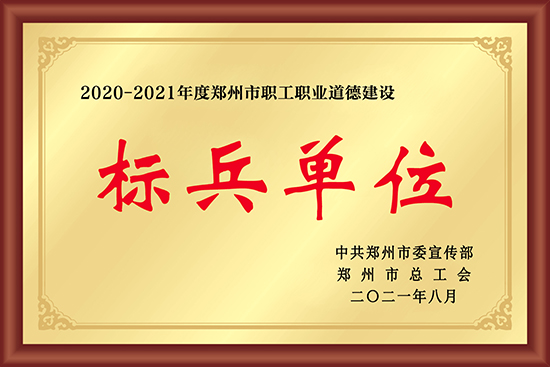 2020-2021年度郑州市职工职业道德建设

标兵单位

中共郑州市委宣传部
郑州市总工会
二〇二一年八月